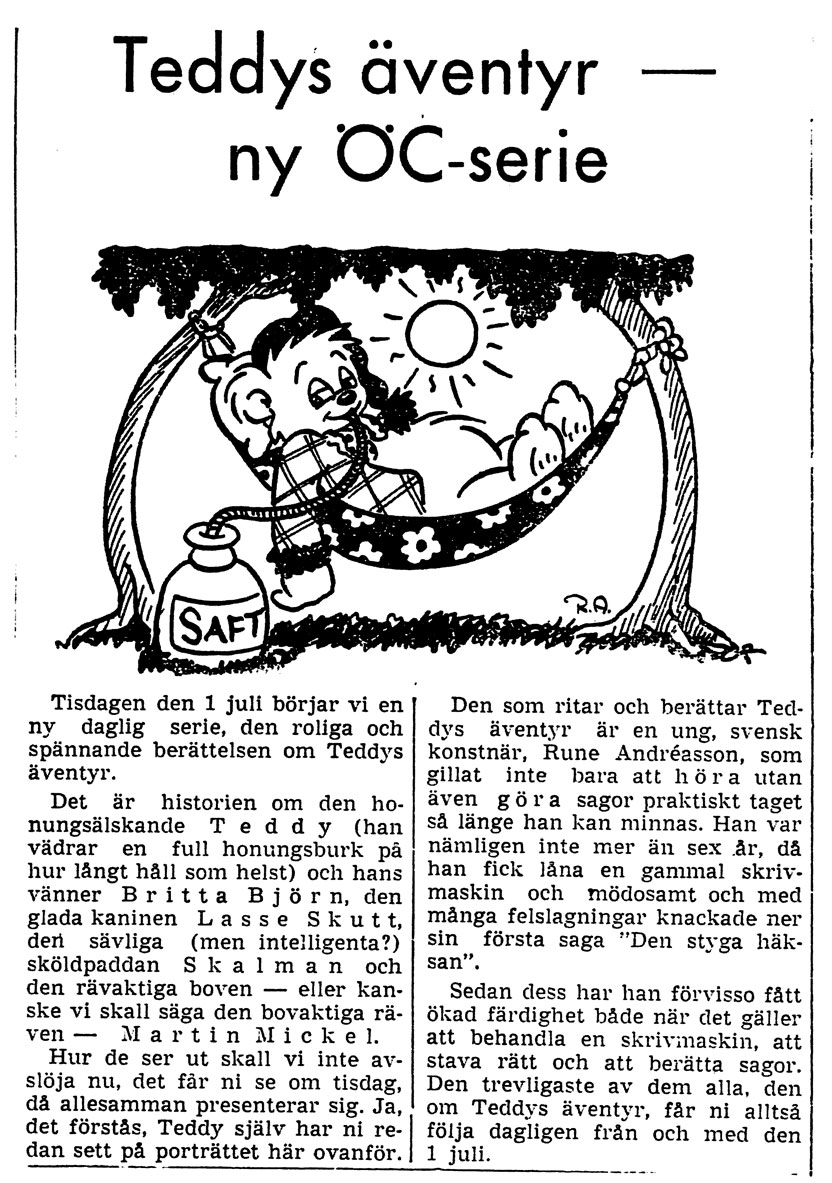 Teddys äventyr — ny ÖC-serie

SAFT

R.A.

Tisdagen den 1 juli börjar vi en ny daglig serie, den roliga och spännande berättelsen om Teddys äventyr.

Det är historien om den honungsälskande Teddy (han vädrar en full honungsburk på hur långt håll som helst) och hans vänner Britta Björn, den glada kaninen Lasse Skutt, den sävliga (men intelligenta?) sköldpaddan Skalman och den rävaktiga boven — eller kanske vi skall säga den bovaktiga räven — Martin Mickel.

Hur de ser ut skall vi inte avslöja nu, det får ni se om tisdag, då allesamman presenterar sig. Ja, det förstås, Teddy själv har ni redan sett på porträttet här ovanför.

Den som ritar och berättar Teddys äventyr är en ung, svensk konstnär, Rune Andréasson, som gillat inte bara att höra utan även göra sagor praktiskt taget så länge han kan minnas. Han var nämligen inte mer än sex år, då han fick låna en gammal skrivmaskin och mödosamt och med många felslagningar knackade ner sin första saga "Den styga häksan".

Sedan dess har han förvisso fått ökad färdighet både när det gäller att behandla en skrivmaskin, att stava rätt och att berätta sagor. Den trevligaste av dem alla, den om Teddys äventyr, får ni alltså följa dagligen från och med den 1 juli.